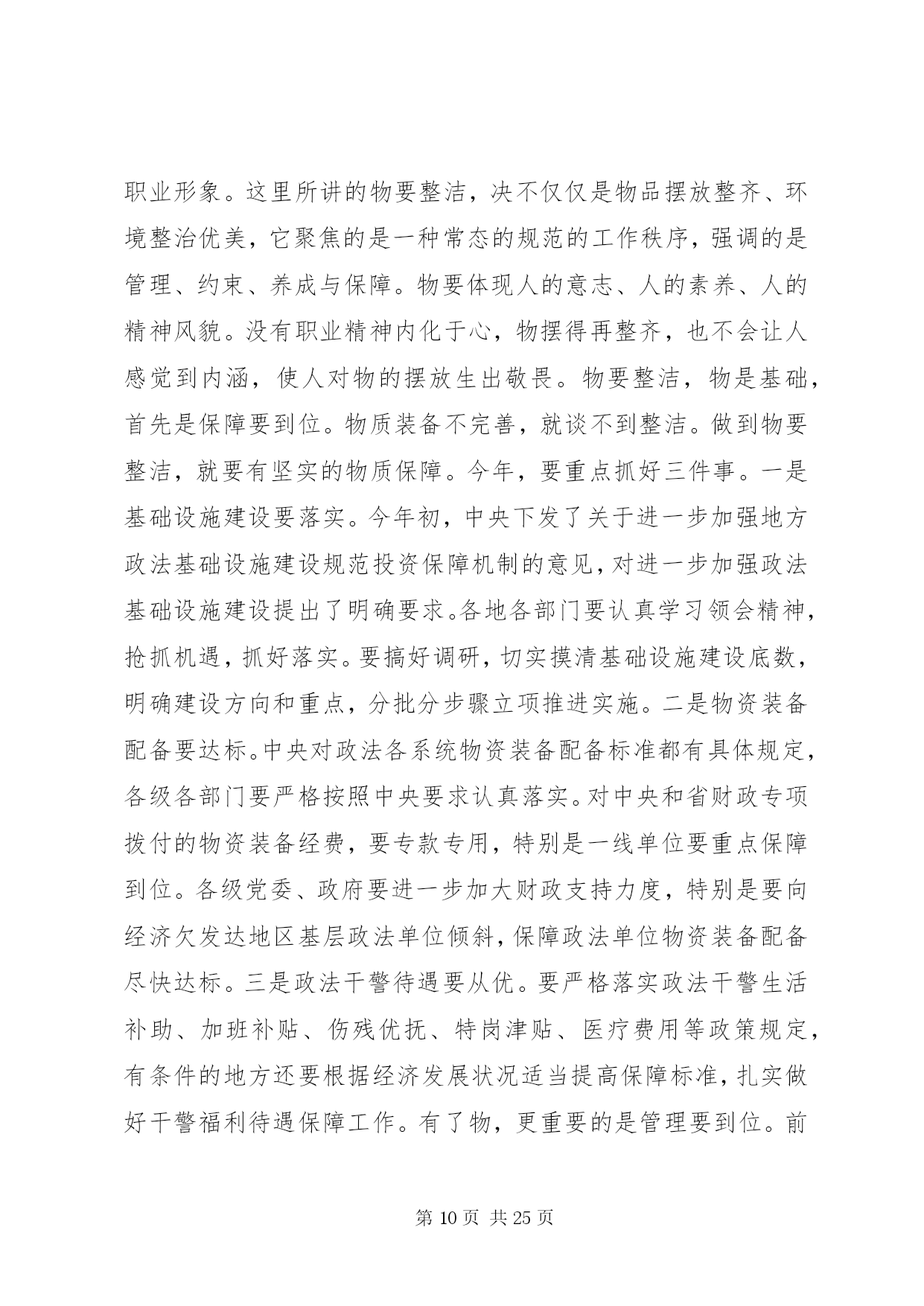 职业形象。这里所讲的物要整洁，决不仅仅是物品摆放整齐、环境整治优美，它聚焦的是一种常态的规范的工作秩序，强调的是管理、约束、养成与保障。物要体现人的意志、人的素养、人的精神风貌。没有职业精神内化于心，物摆得再整齐，也不会让人感觉到内涵，使人对物的摆放生出敬畏。物要整洁，物是基础，首先是保障要到位。物质装备不完善，就谈不到整洁。做到物要整洁，就要有坚实的物质保障。今年，要重点抓好三件事。一是基础设施建设要落实。今年初，中央下发了关于进一步加强地方政法基础设施建设规范投资保障机制的意见，对进一步加强政法基础设施建设提出了明确要求。各地各部门要认真学习领会精神，抢抓机遇，抓好落实。要搞好调研，切实摸清基础设施建设底数，明确建设方向和重点，分批分步骤立项推进实施。二是物资装备配备要达标。中央对政法各系统物资装备配备标准都有具体规定，各级各部门要严格按照中央要求认真落实。对中央和省财政专项拨付的物资装备经费，要专款专用，特别是一线单位要重点保障到位。各级党委、政府要进一步加大财政支持力度，特别是要向经济欠发达地区基层政法单位倾斜，保障政法单位物资装备配备尽快达标。三是政法干警待遇要从优。要严格落实政法干警生活补助、加班补贴、伤残优抚、特岗津贴、医疗费用等政策规定，有条件的地方还要根据经济发展状况适当提高保障标准，扎实做好干警福利待遇保障工作。有了物，更重要的是管理要到位。前

第 10 页 共 25 页